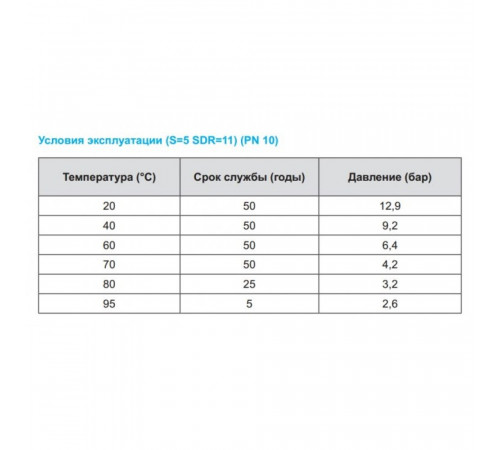 Условия эксплуатации (S=5 SDR=11) (PN 10)

| Температура (°C) | Срок службы (годы) | Давление (бар) |
|---|---|---|
| 20 | 50 | 12,9 |
| 40 | 50 | 9,2 |
| 60 | 50 | 6,4 |
| 70 | 50 | 4,2 |
| 80 | 25 | 3,2 |
| 95 | 5 | 2,6 |